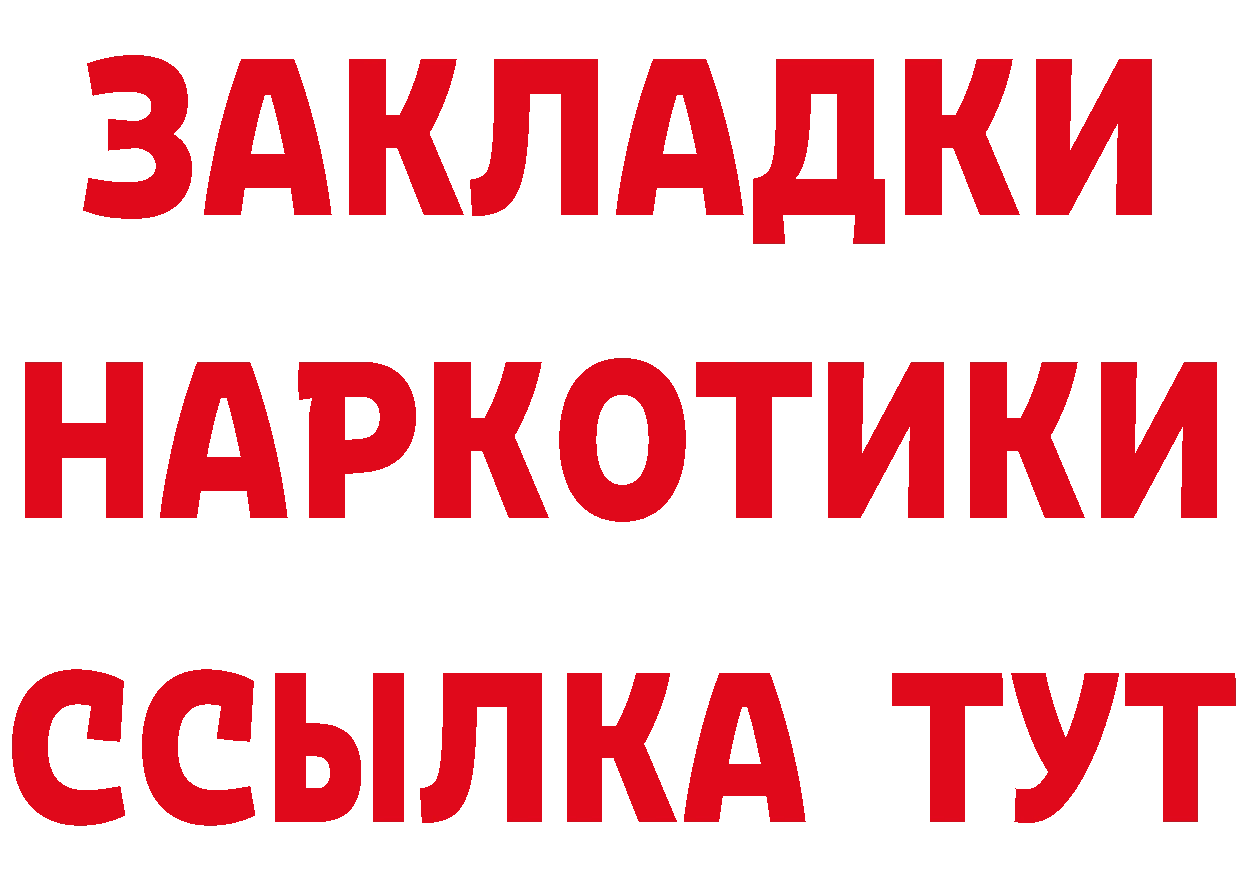 ЗАКЛАДКИ
НАРКОТИКИ
ССЫЛКА ТУТ